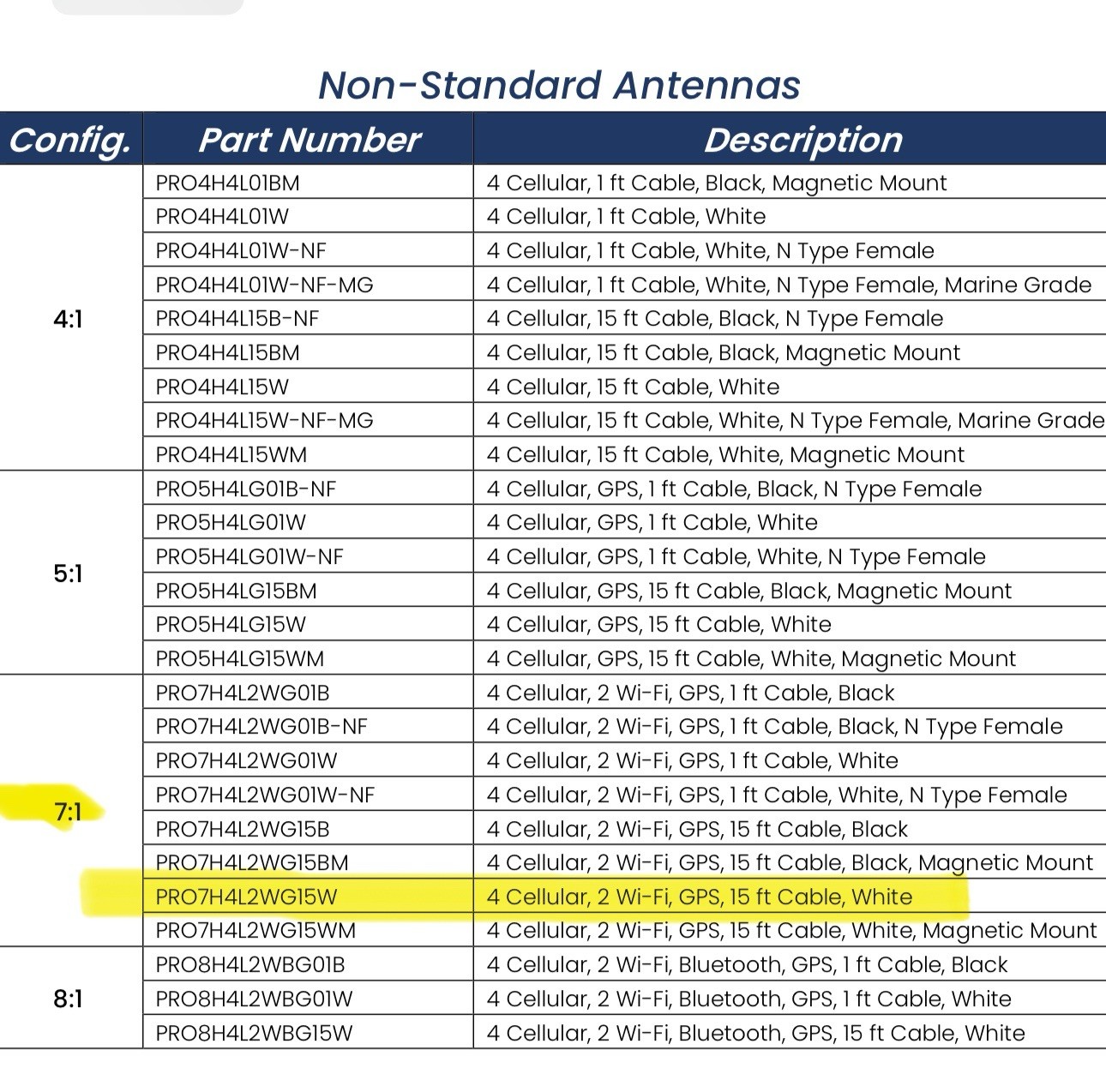 Non-Standard Antennas

| Config. | Part Number | Description |
|---|---|---|
| 4:1 | PRO4H4L01BM | 4 Cellular, 1 ft Cable, Black, Magnetic Mount |
| | PRO4H4L01W | 4 Cellular, 1 ft Cable, White |
| | PRO4H4L01W-NF | 4 Cellular, 1 ft Cable, White, N Type Female |
| | PRO4H4L01W-NF-MG | 4 Cellular, 1 ft Cable, White, N Type Female, Marine Grade |
| | PRO4H4L15B-NF | 4 Cellular, 15 ft Cable, Black, N Type Female |
| | PRO4H4L15BM | 4 Cellular, 15 ft Cable, Black, Magnetic Mount |
| | PRO4H4L15W | 4 Cellular, 15 ft Cable, White |
| | PRO4H4L15W-NF-MG | 4 Cellular, 15 ft Cable, White, N Type Female, Marine Grade |
| | PRO4H4L15WM | 4 Cellular, 15 ft Cable, White, Magnetic Mount |
| 5:1 | PRO5H4LG01B-NF | 4 Cellular, GPS, 1 ft Cable, Black, N Type Female |
| | PRO5H4LG01W | 4 Cellular, GPS, 1 ft Cable, White |
| | PRO5H4LG01W-NF | 4 Cellular, GPS, 1 ft Cable, White, N Type Female |
| | PRO5H4LG15BM | 4 Cellular, GPS, 15 ft Cable, Black, Magnetic Mount |
| | PRO5H4LG15W | 4 Cellular, GPS, 15 ft Cable, White |
| | PRO5H4LG15WM | 4 Cellular, GPS, 15 ft Cable, White, Magnetic Mount |
| 7:1 | PRO7H4L2WG01B | 4 Cellular, 2 Wi-Fi, GPS, 1 ft Cable, Black |
| | PRO7H4L2WG01B-NF | 4 Cellular, 2 Wi-Fi, GPS, 1 ft Cable, Black, N Type Female |
| | PRO7H4L2WG01W | 4 Cellular, 2 Wi-Fi, GPS, 1 ft Cable, White |
| | PRO7H4L2WG01W-NF | 4 Cellular, 2 Wi-Fi, GPS, 1 ft Cable, White, N Type Female |
| | PRO7H4L2WG15B | 4 Cellular, 2 Wi-Fi, GPS, 15 ft Cable, Black |
| | PRO7H4L2WG15BM | 4 Cellular, 2 Wi-Fi, GPS, 15 ft Cable, Black, Magnetic Mount |
| | PRO7H4L2WG15W | 4 Cellular, 2 Wi-Fi, GPS, 15 ft Cable, White |
| | PRO7H4L2WG15WM | 4 Cellular, 2 Wi-Fi, GPS, 15 ft Cable, White, Magnetic Mount |
| 8:1 | PRO8H4L2WBG01B | 4 Cellular, 2 Wi-Fi, Bluetooth, GPS, 1 ft Cable, Black |
| | PRO8H4L2WBG01W | 4 Cellular, 2 Wi-Fi, Bluetooth, GPS, 1 ft Cable, White |
| | PRO8H4L2WBG15W | 4 Cellular, 2 Wi-Fi, Bluetooth, GPS, 15 ft Cable, White |